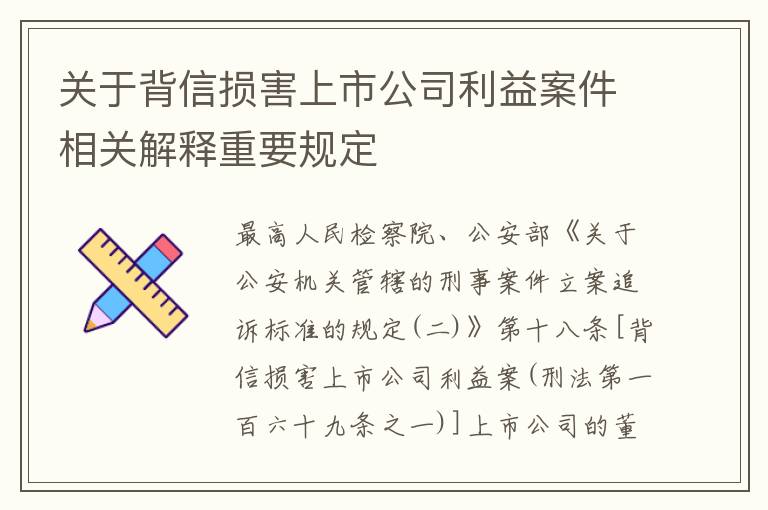 关于背信损害上市公司利益案件相关解释重要规定

最高人民检察院、公安部《关于公安机关管辖的刑事案件立案追诉标准的规定(二)》第十八条[背信损害上市公司利益案(刑法第一百六十九条之一)]上市公司的董